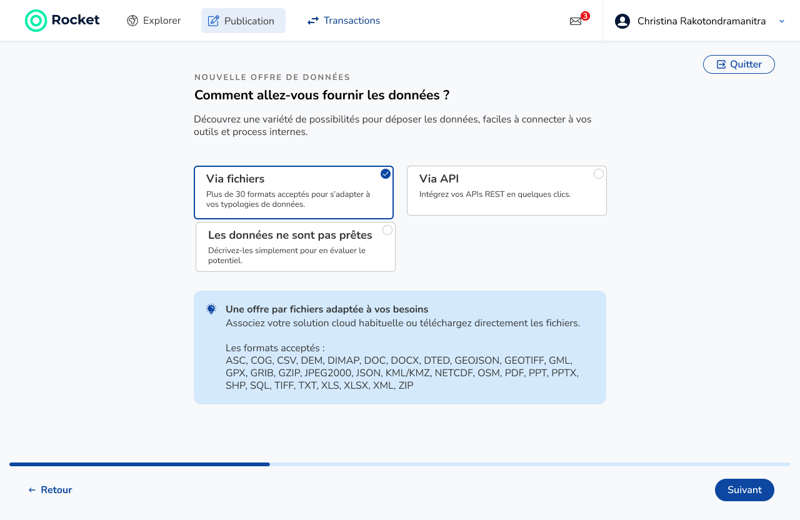 Rocket Explorer Publication Transactions 3 Christina Rakotondramanitra

Quitter

NOUVELLE OFFRE DE DONNÉES

Comment allez-vous fournir les données ?

Découvrez une variété de possibilités pour déposer les données, faciles à connecter à vos outils et process internes.

Via fichiers
Plus de 30 formats acceptés pour s'adapter à vos typologies de données.

Via API
Intégrez vos APIs REST en quelques clics.

Les données ne sont pas prêtes
Décrivez-les simplement pour en évaluer le potentiel.

Une offre par fichiers adaptée à vos besoins
Associez votre solution cloud habituelle ou téléchargez directement les fichiers.

Les formats acceptés :
ASC, COG, CSV, DEM, DIMAP, DOC, DOCX, DTED, GEOJSON, GEOTIFF, GML, GPX, GRIB, GZIP, JPEG2000, JSON, KML/KMZ, NETCDF, OSM, PDF, PPT, PPTX, SHP, SQL, TIFF, TXT, XLS, XLSX, XML, ZIP

← Retour

Suivant